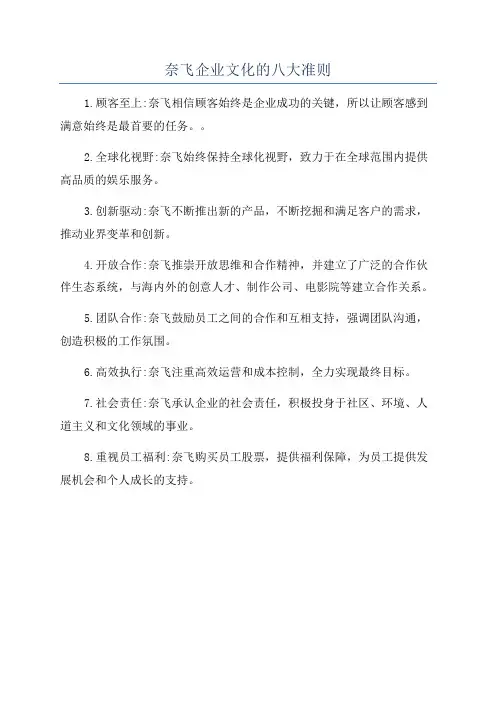 奈飞企业文化的八大准则

1.顾客至上:奈飞相信顾客始终是企业成功的关键，所以让顾客感到满意始终是最首要的任务。。

2.全球化视野:奈飞始终保持全球化视野，致力于在全球范围内提供高品质的娱乐服务。

3.创新驱动:奈飞不断推出新的产品，不断挖掘和满足客户的需求，推动业界变革和创新。

4.开放合作:奈飞推崇开放思维和合作精神，并建立了广泛的合作伙伴生态系统，与海内外的创意人才、制作公司、电影院等建立合作关系。

5.团队合作:奈飞鼓励员工之间的合作和互相支持，强调团队沟通，创造积极的工作氛围。

6.高效执行:奈飞注重高效运营和成本控制，全力实现最终目标。

7.社会责任:奈飞承认企业的社会责任，积极投身于社区、环境、人道主义和文化领域的事业。

8.重视员工福利:奈飞购买员工股票，提供福利保障，为员工提供发展机会和个人成长的支持。